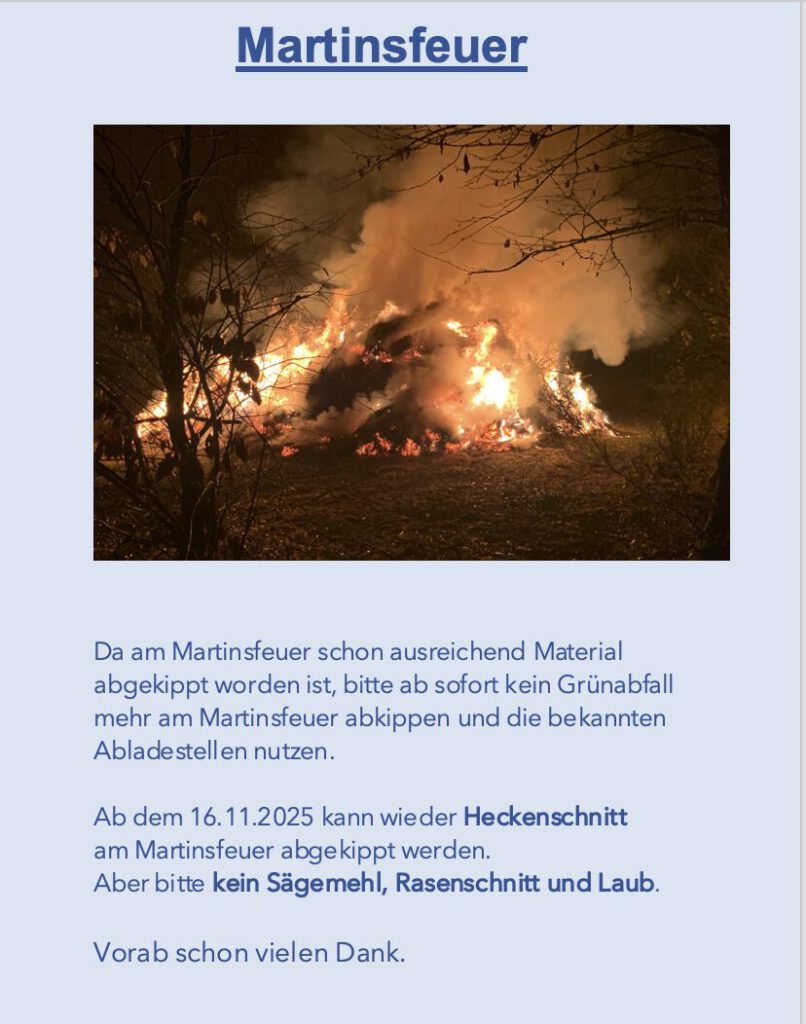 Martinsfeuer

Da am Martinsfeuer schon ausreichend Material abgekippt worden ist, bitte ab sofort kein Grünabfall mehr am Martinsfeuer abkippen und die bekannten Abladestellen nutzen.

Ab dem 16.11.2025 kann wieder Heckenschnitt am Martinsfeuer abgekippt werden.
Aber bitte kein Sägemehl, Rasenschnitt und Laub.

Vorab schon vielen Dank.